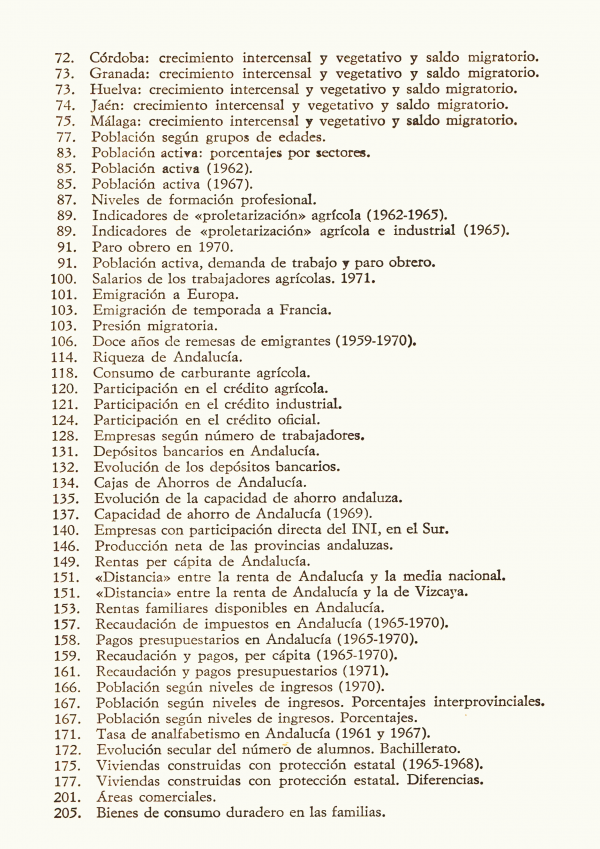 72. Córdoba: crecimiento intercensal y vegetativo y saldo migratorio.
73. Granada: crecimiento intercensal y vegetativo y saldo migratorio.
73. Huelva: crecimiento intercensal y vegetativo y saldo migratorio.
74. Jaén: crecimiento intercensal y vegetativo y saldo migratorio.
75. Málaga: crecimiento intercensal y vegetativo y saldo migratorio.
77. Población según grupos de edades.
83. Población activa: porcentajes por sectores.
85. Población activa (1962).
85. Población activa (1967).
87. Niveles de formación profesional.
89. Indicadores de «proletarización» agrícola (1962-1965).
89. Indicadores de «proletarización» agrícola e industrial (1965).
91. Paro obrero en 1970.
91. Población activa, demanda de trabajo y paro obrero.
100. Salarios de los trabajadores agrícolas. 1971.
101. Emigración a Europa.
103. Emigración de temporada a Francia.
103. Presión migratoria.
106. Doce años de remesas de emigrantes (1959-1970).
114. Riqueza de Andalucía.
118. Consumo de carburante agrícola.
120. Participación en el crédito agrícola.
121. Participación en el crédito industrial.
124. Participación en el crédito oficial.
128. Empresas según número de trabajadores.
131. Depósitos bancarios en Andalucía.
132. Evolución de los depósitos bancarios.
134. Cajas de Ahorros de Andalucía.
135. Evolución de la capacidad de ahorro andaluza.
137. Capacidad de ahorro de Andalucía (1969).
140. Empresas con participación directa del INI, en el Sur.
146. Producción neta de las provincias andaluzas.
149. Rentas per cápita de Andalucía.
151. «Distancia» entre la renta de Andalucía y la media nacional.
151. «Distancia» entre la renta de Andalucía y la de Vizcaya.
153. Rentas familiares disponibles en Andalucía.
157. Recaudación de impuestos en Andalucía (1965-1970).
158. Pagos presupuestarios en Andalucía (1965-1970).
159. Recaudación y pagos, per cápita (1965-1970).
161. Recaudación y pagos presupuestarios (1971).
166. Población según niveles de ingresos (1970).
167. Población según niveles de ingresos. Porcentajes interprovinciales.
167. Población según niveles de ingresos. Porcentajes.
171. Tasa de analfabetismo en Andalucía (1961 y 1967).
172. Evolución secular del número de alumnos. Bachillerato.
175. Viviendas construidas con protección estatal (1965-1968).
177. Viviendas construidas con protección estatal. Diferencias.
201. Áreas comerciales.
205. Bienes de consumo duradero en las familias.